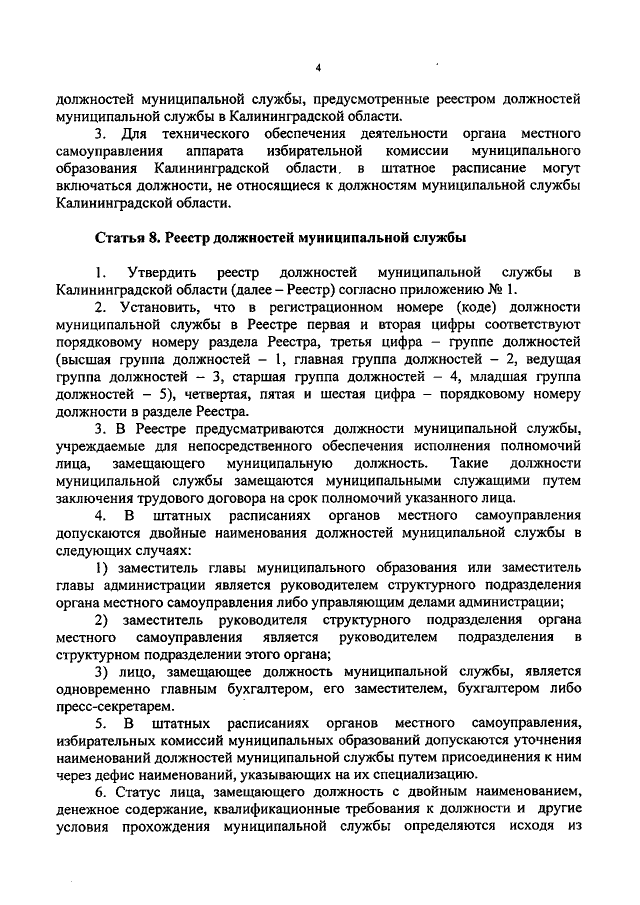 4

должностей муниципальной службы, предусмотренные реестром должностей муниципальной службы в Калининградской области.

3. Для технического обеспечения деятельности органа местного самоуправления аппарата избирательной комиссии муниципального образования Калининградской области в штатное расписание могут включаться должности, не относящиеся к должностям муниципальной службы Калининградской области.

Статья 8. Реестр должностей муниципальной службы

1. Утвердить реестр должностей муниципальной службы в Калининградской области (далее – Реестр) согласно приложению № 1.

2. Установить, что в регистрационном номере (коде) должности муниципальной службы в Реестре первая и вторая цифры соответствуют порядковому номеру раздела Реестра, третья цифра – группе должностей (высшая группа должностей – 1, главная группа должностей – 2, ведущая группа должностей – 3, старшая группа должностей – 4, младшая группа должностей – 5), четвертая, пятая и шестая цифра – порядковому номеру должности в разделе Реестра.

3. В Реестре предусматриваются должности муниципальной службы, учреждаемые для непосредственного обеспечения исполнения полномочий лица, замещающего муниципальную должность. Такие должности муниципальной службы замещаются муниципальными служащими путем заключения трудового договора на срок полномочий указанного лица.

4. В штатных расписаниях органов местного самоуправления допускаются двойные наименования должностей муниципальной службы в следующих случаях:

1) заместитель главы муниципального образования или заместитель главы администрации является руководителем структурного подразделения органа местного самоуправления либо управляющим делами администрации;

2) заместитель руководителя структурного подразделения органа местного самоуправления является руководителем подразделения в структурном подразделении этого органа;

3) лицо, замещающее должность муниципальной службы, является одновременно главным бухгалтером, его заместителем, бухгалтером либо пресс-секретарем.

5. В штатных расписаниях органов местного самоуправления, избирательных комиссий муниципальных образований допускаются уточнения наименований должностей муниципальной службы путем присоединения к ним через дефис наименований, указывающих на их специализацию.

6. Статус лица, замещающего должность с двойным наименованием, денежное содержание, квалификационные требования к должности и другие условия прохождения муниципальной службы определяются исходя из